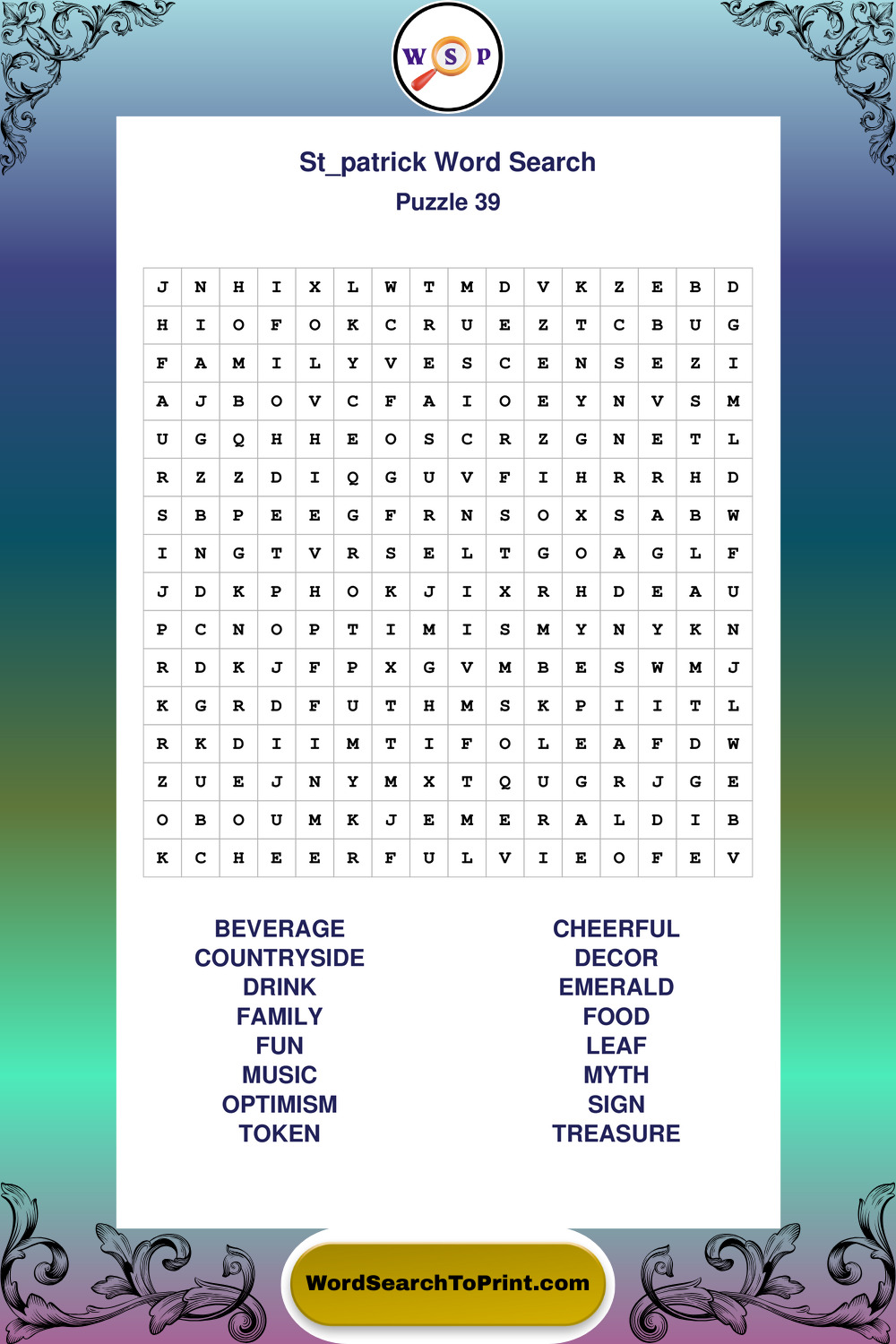 W S P

St_patrick Word Search
Puzzle 39

| J | N | H | I | X | L | W | T | M | D | V | K | Z | E | B | D |
|---|---|---|---|---|---|---|---|---|---|---|---|---|---|---|---|
| H | I | O | F | O | K | C | R | U | E | Z | T | C | B | U | G |
| F | A | M | I | L | Y | V | E | S | C | E | N | S | E | Z | I |
| A | J | B | O | V | C | F | A | I | O | E | Y | N | V | S | M |
| U | G | Q | H | H | E | O | S | C | R | Z | G | N | E | T | L |
| R | Z | Z | D | I | Q | G | U | V | F | I | H | R | R | H | D |
| S | B | P | E | E | G | F | R | N | S | O | X | S | A | B | W |
| I | N | G | T | V | R | S | E | L | T | G | O | A | G | L | F |
| J | D | K | P | H | O | K | J | I | X | R | H | D | E | A | U |
| P | C | N | O | P | T | I | M | I | S | M | Y | N | Y | K | N |
| R | D | K | J | F | P | X | G | V | M | B | E | S | W | M | J |
| K | G | R | D | F | U | T | H | M | S | K | P | I | I | T | L |
| R | K | D | I | I | M | T | I | F | O | L | E | A | F | D | W |
| Z | U | E | J | N | Y | M | X | T | Q | U | G | R | J | G | E |
| O | B | O | U | M | K | J | E | M | E | R | A | L | D | I | B |
| K | C | H | E | E | R | F | U | L | V | I | E | O | F | E | V |

BEVERAGE
COUNTRYSIDE
DRINK
FAMILY
FUN
MUSIC
OPTIMISM
TOKEN

CHEERFUL
DECOR
EMERALD
FOOD
LEAF
MYTH
SIGN
TREASURE

WordSearchToPrint.com